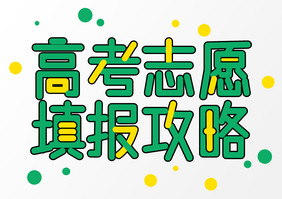 高考志愿
填报攻略